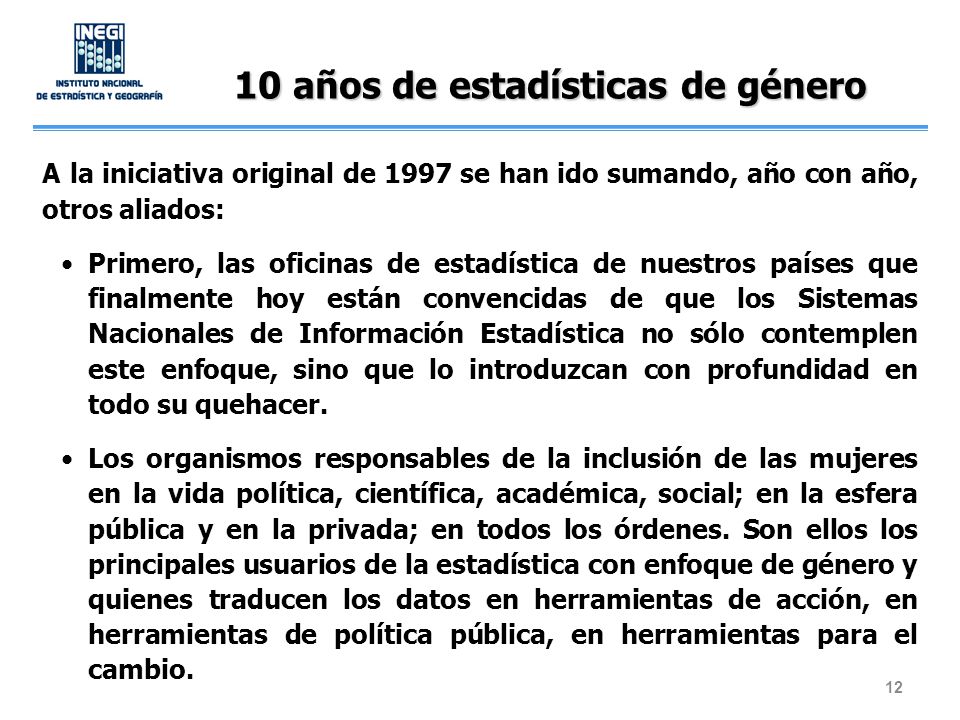 INEGI
INSTITUTO NACIONAL DE ESTADÍSTICA Y GEOGRAFÍA

10 años de estadísticas de género

A la iniciativa original de 1997 se han ido sumando, año con año, otros aliados:

• Primero, las oficinas de estadística de nuestros países que finalmente hoy están convencidas de que los Sistemas Nacionales de Información Estadística no sólo contemplen este enfoque, sino que lo introduzcan con profundidad en todo su quehacer.

• Los organismos responsables de la inclusión de las mujeres en la vida política, científica, académica, social; en la esfera pública y en la privada; en todos los órdenes. Son ellos los principales usuarios de la estadística con enfoque de género y quienes traducen los datos en herramientas de acción, en herramientas de política pública, en herramientas para el cambio.

12